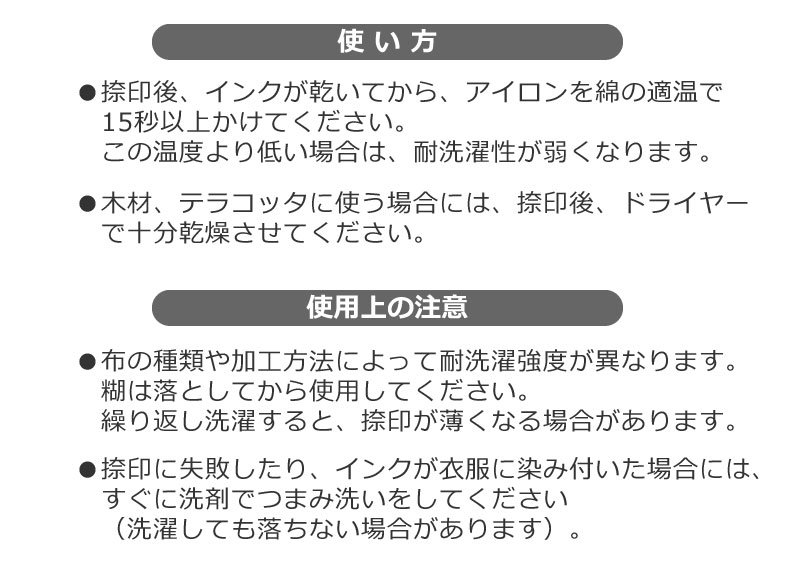 使い方

●捺印後、インクが乾いてから、アイロンを綿の適温で15秒以上かけてください。
この温度より低い場合は、耐洗濯性が弱くなります。

●木材、テラコッタに使う場合には、捺印後、ドライヤーで十分乾燥させてください。

使用上の注意

●布の種類や加工方法によって耐洗濯強度が異なります。
糊は落としてから使用してください。
繰り返し洗濯すると、捺印が薄くなる場合があります。

●捺印に失敗したり、インクが衣服に染み付いた場合には、すぐに洗剤でつまみ洗いをしてください
（洗濯しても落ちない場合があります）。